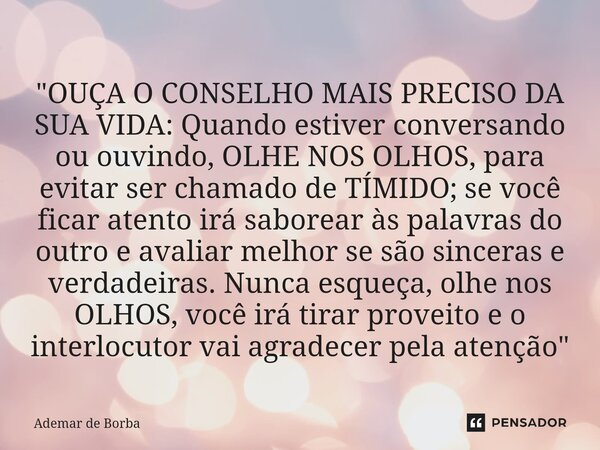 "OUÇA O CONSELHO MAIS PRECISO DA SUA VIDA: Quando estiver conversando ou ouvindo, OLHE NOS OLHOS, para evitar ser chamado de TÍMIDO; se você ficar atento irá saborear às palavras do outro e avaliar melhor se são sinceras e verdadeiras. Nunca esqueça, olhe nos OLHOS, você irá tirar proveito e o interlocutor vai agradecer pela atenção"

Ademar de Borba

PENSADOR